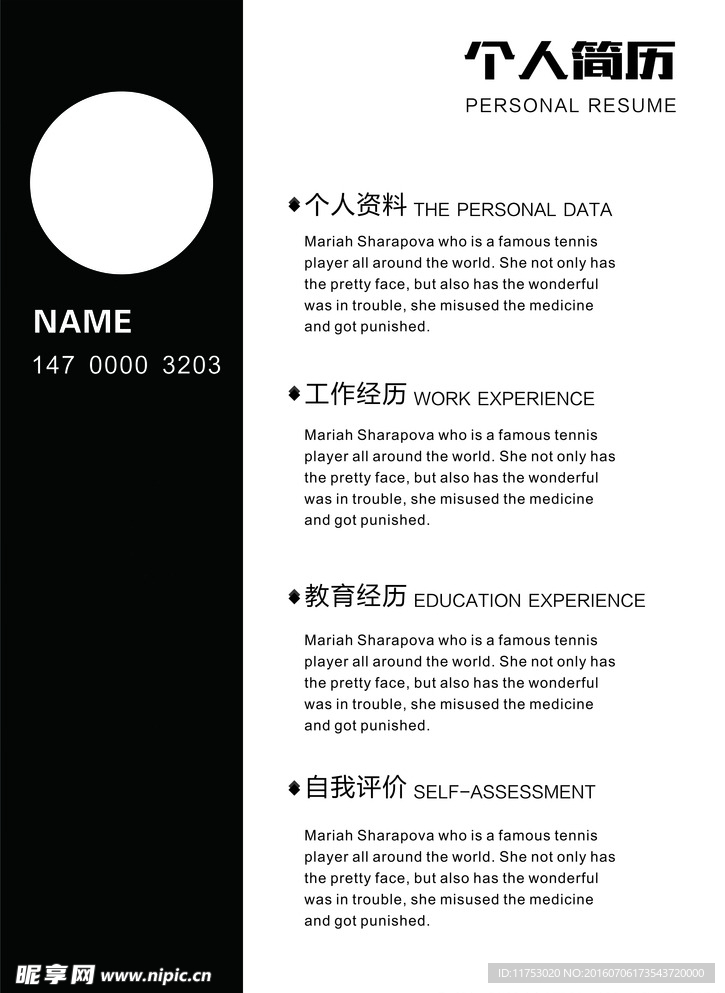 个人简历
PERSONAL RESUME

NAME
147 0000 3203

◆个人资料 THE PERSONAL DATA
Mariah Sharapova who is a famous tennis player all around the world. She not only has the pretty face, but also has the wonderful was in trouble, she misused the medicine and got punished.

◆工作经历 WORK EXPERIENCE
Mariah Sharapova who is a famous tennis player all around the world. She not only has the pretty face, but also has the wonderful was in trouble, she misused the medicine and got punished.

◆教育经历 EDUCATION EXPERIENCE
Mariah Sharapova who is a famous tennis player all around the world. She not only has the pretty face, but also has the wonderful was in trouble, she misused the medicine and got punished.

◆自我评价 SELF-ASSESSMENT
Mariah Sharapova who is a famous tennis player all around the world. She not only has the pretty face, but also has the wonderful was in trouble, she misused the medicine and got punished.

昵享网 www.nipic.cn
ID:11753020 NO:20160706173543720000